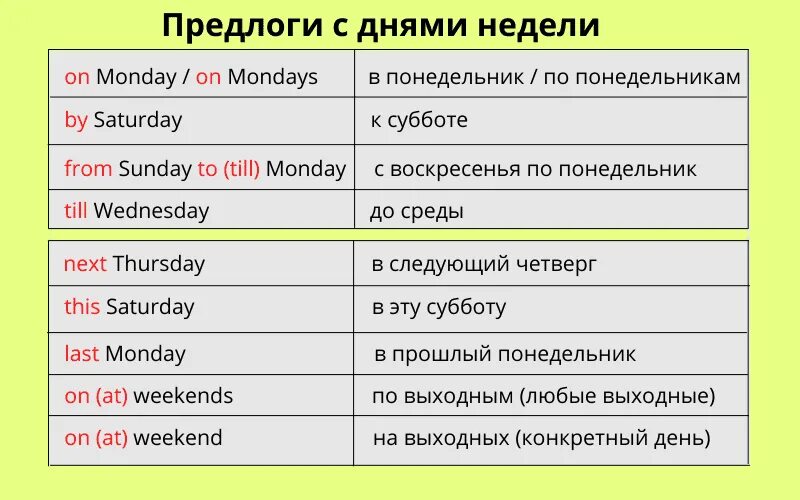 Предлоги с днями недели

| on Monday / on Mondays | в понедельник / по понедельникам |
|---|---|
| by Saturday | к субботе |
| from Sunday to (till) Monday | с воскресенья по понедельник |
| till Wednesday | до среды |

| next Thursday | в следующий четверг |
|---|---|
| this Saturday | в эту субботу |
| last Monday | в прошлый понедельник |
| on (at) weekends | по выходным (любые выходные) |
| on (at) weekend | на выходных (конкретный день) |